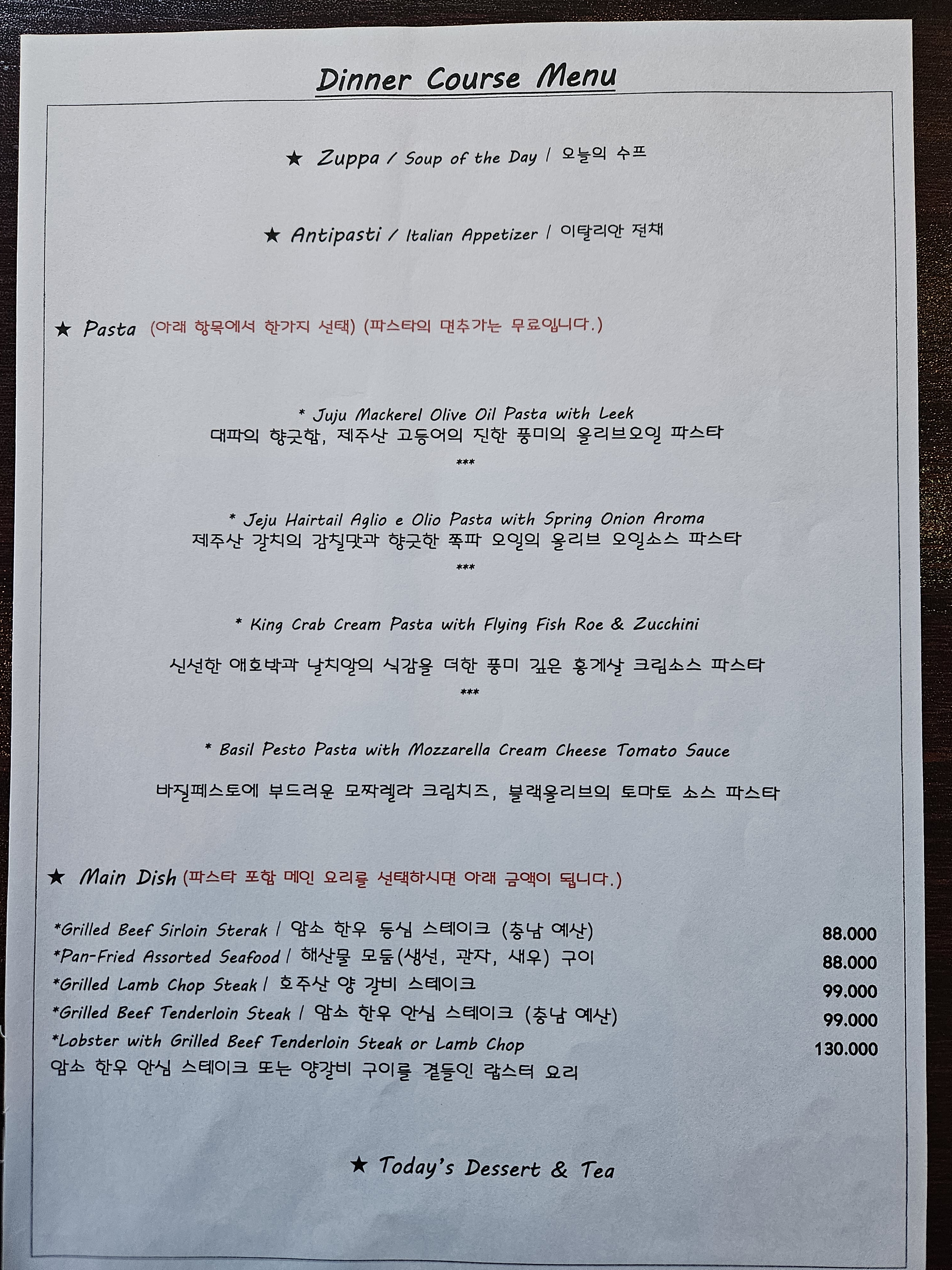 Dinner Course Menu

★ Zuppa / Soup of the Day / 오늘의 수프

★ Antipasti / Italian Appetizer / 이탈리안 전채

★ Pasta (아래 항목에서 한가지 선택) (파스타의 면추가는 무료입니다.)

* Juju Mackerel Olive Oil Pasta with Leek
대파의 향긋함, 제주산 고등어의 진한 풍미의 올리브오일 파스타
***

* Jeju Hairtail Aglio e Olio Pasta with Spring Onion Aroma
제주산 갈치의 감칠맛과 향긋한 쪽파 오일의 올리브 오일소스 파스타
***

* King Crab Cream Pasta with Flying Fish Roe & Zucchini

신선한 애호박과 날치알의 식감을 더한 풍미 깊은 홍게살 크림소스 파스타
***

* Basil Pesto Pasta with Mozzarella Cream Cheese Tomato Sauce

바질페스토에 부드러운 모짜렐라 크림치즈, 블랙올리브의 토마토 소스 파스타

★ Main Dish (파스타 포함 메인 요리를 선택하시면 아래 금액이 됩니다.)

*Grilled Beef Sirloin Sterak / 암소 한우 등심 스테이크 (충남 예산) 88.000
*Pan-Fried Assorted Seafood / 해산물 모둠(생선, 관자, 새우) 구이 88.000
*Grilled Lamb Chop Steak / 호주산 양 갈비 스테이크 99.000
*Grilled Beef Tenderloin Steak / 암소 한우 안심 스테이크 (충남 예산) 99.000
*Lobster with Grilled Beef Tenderloin Steak or Lamb Chop 130.000
암소 한우 안심 스테이크 또는 양갈비 구이를 곁들인 랍스터 요리

★ Today's Dessert & Tea